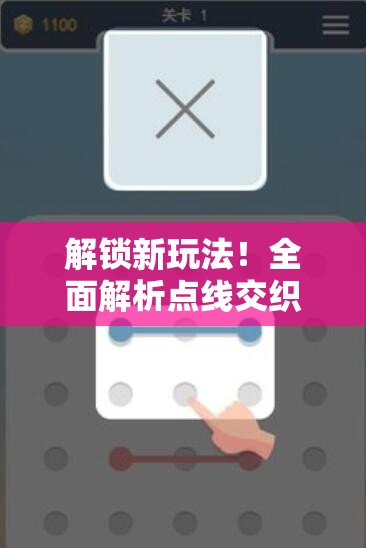 1100

关卡 1

解锁新玩法！全面解析点线交织